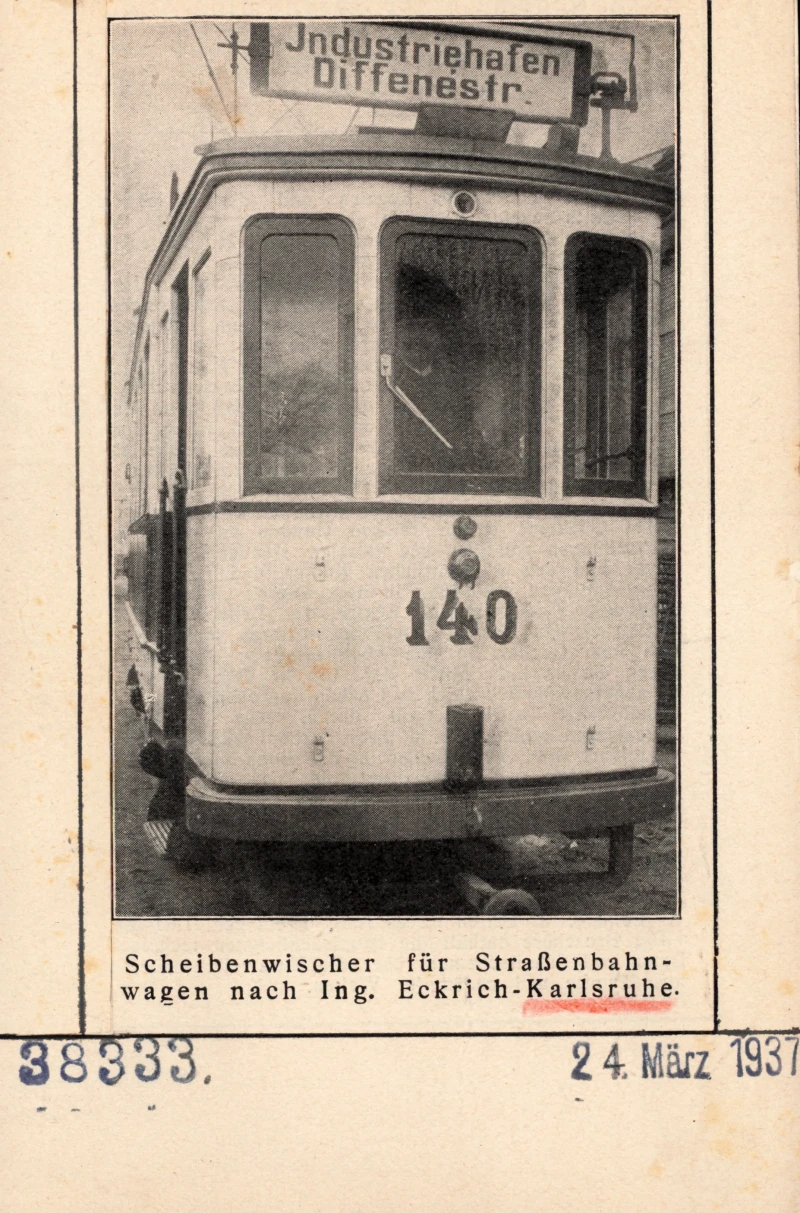 Jndustriehafen
Diffenestr.

140

Scheibenwischer für Straßenbahnwagen nach Ing. Eckrich-Karlsruhe.

38333.

24. März 1937